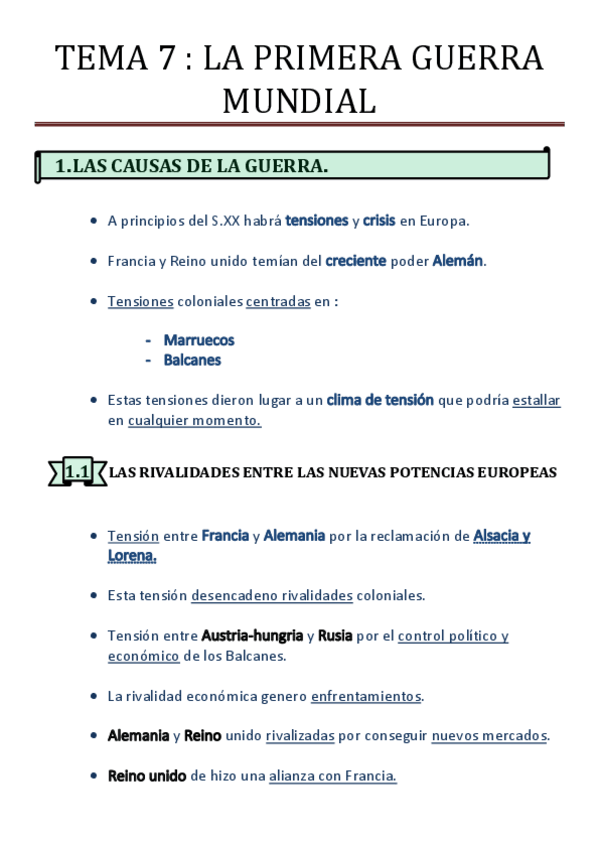 TEMA 7 : LA PRIMERA GUERRA MUNDIAL

1.LAS CAUSAS DE LA GUERRA.

- A principios del S.XX habrá tensiones y crisis en Europa.
- Francia y Reino unido temían del creciente poder Alemán.
- Tensiones coloniales centradas en :
  - Marruecos
  - Balcanes
- Estas tensiones dieron lugar a un clima de tensión que podría estallar en cualquier momento.

1.1 LAS RIVALIDADES ENTRE LAS NUEVAS POTENCIAS EUROPEAS

- Tensión entre Francia y Alemania por la reclamación de Alsacia y Lorena.
- Esta tensión desencadeno rivalidades coloniales.
- Tensión entre Austria-hungria y Rusia por el control político y económico de los Balcanes.
- La rivalidad económica genero enfrentamientos.
- Alemania y Reino unido rivalizadas por conseguir nuevos mercados.
- Reino unido de hizo una alianza con Francia.